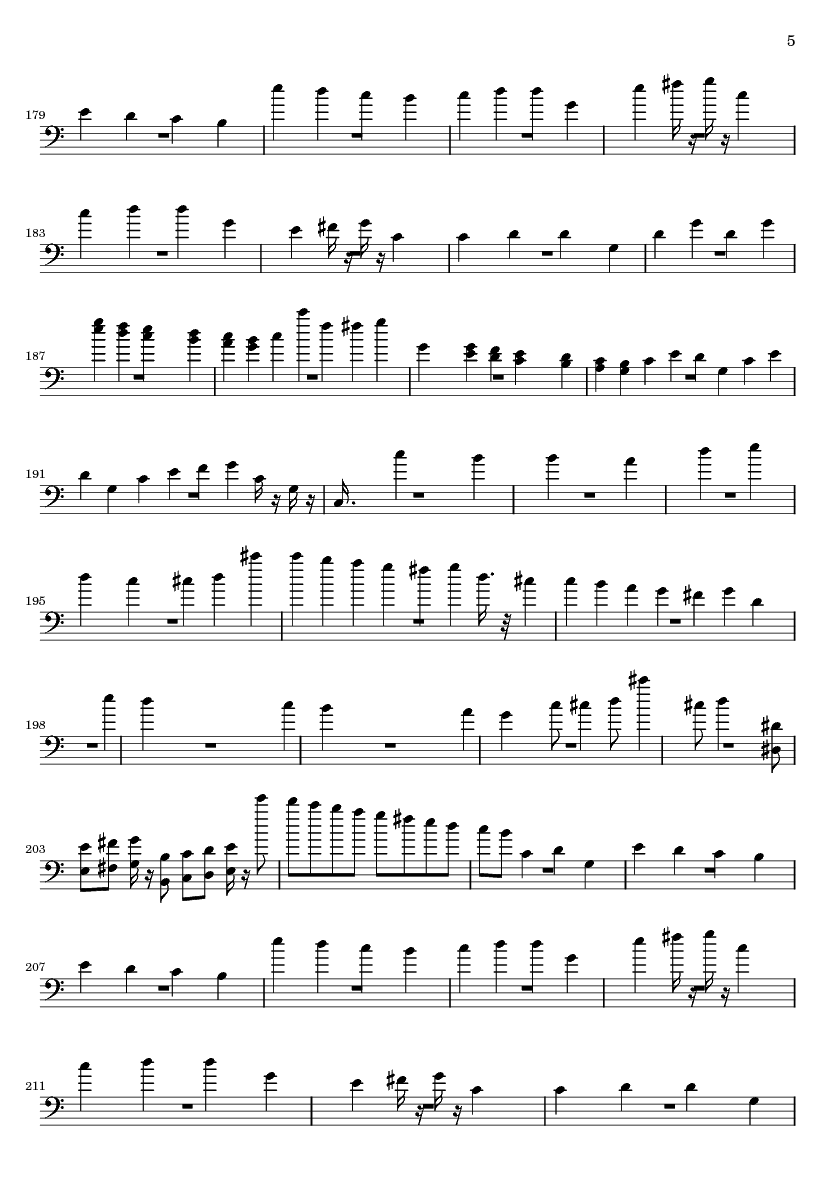 5

179

183

187

191

195

198

203

207

211